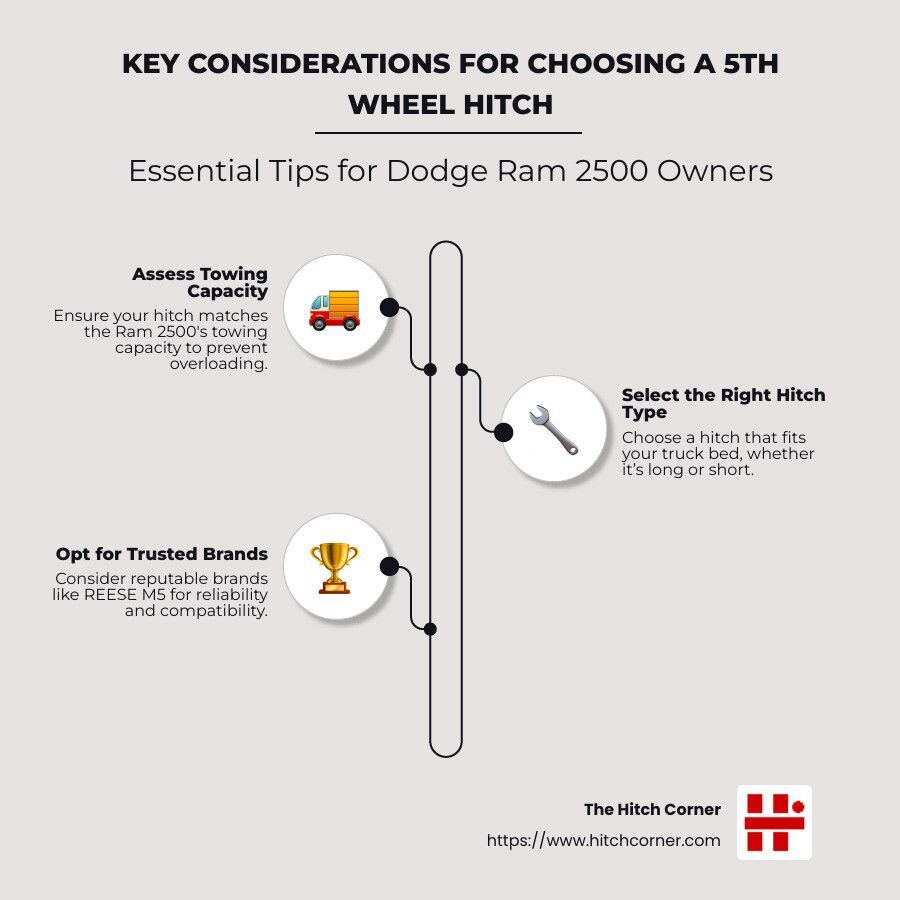 KEY CONSIDERATIONS FOR CHOOSING A 5TH WHEEL HITCH

Essential Tips for Dodge Ram 2500 Owners

Assess Towing Capacity
Ensure your hitch matches the Ram 2500's towing capacity to prevent overloading.

Select the Right Hitch Type
Choose a hitch that fits your truck bed, whether it's long or short.

Opt for Trusted Brands
Consider reputable brands like REESE M5 for reliability and compatibility.

The Hitch Corner
https://www.hitchcorner.com